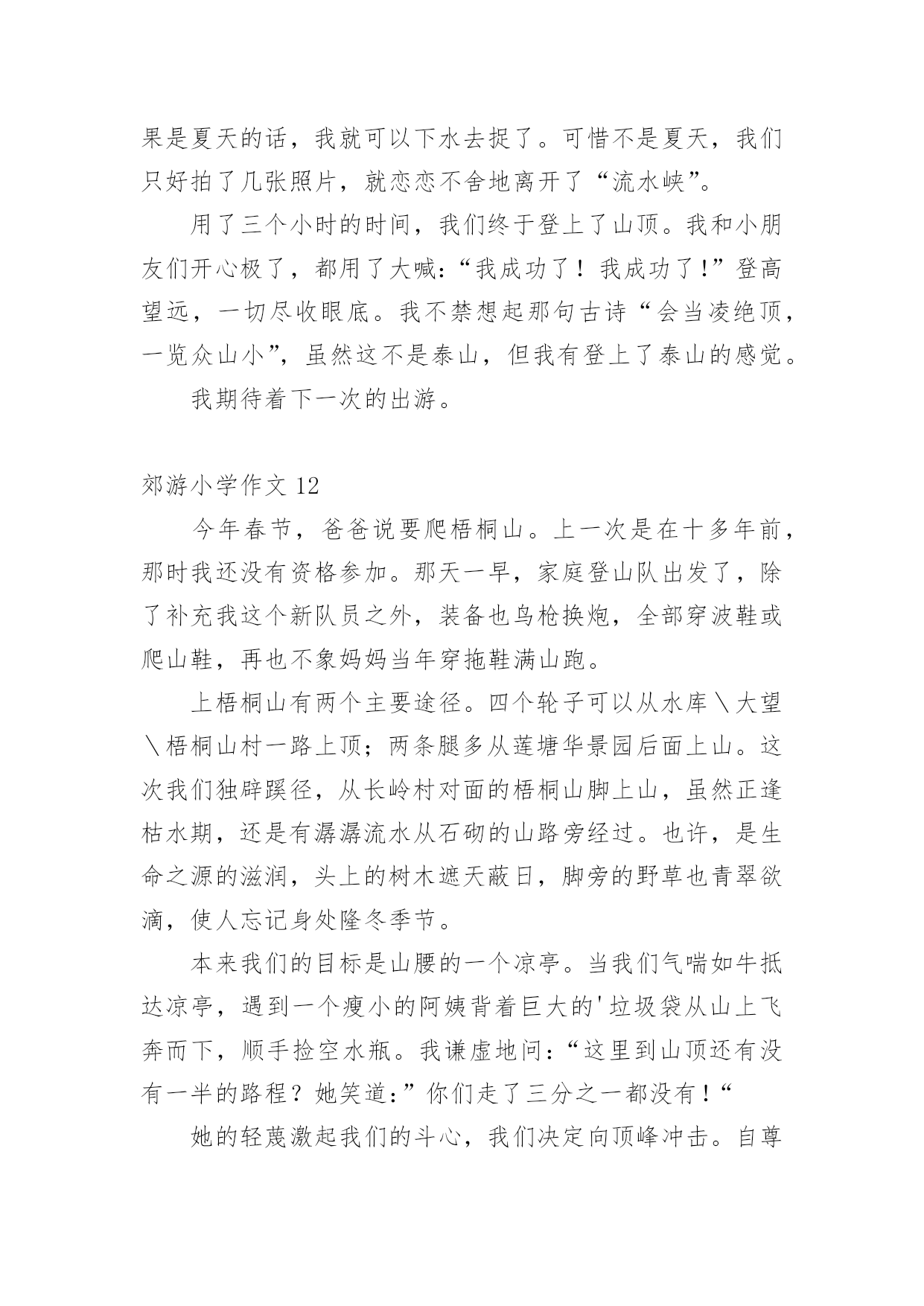 果是夏天的话，我就可以下水去捉了。可惜不是夏天，我们只好拍了几张照片，就恋恋不舍地离开了“流水峡”。

用了三个小时的时间，我们终于登上了山顶。我和小朋友们开心极了，都用了大喊：“我成功了！我成功了！”登高望远，一切尽收眼底。我不禁想起那句古诗“会当凌绝顶，一览众山小”，虽然这不是泰山，但我有登上了泰山的感觉。

我期待着下一次的出游。

郊游小学作文 12

今年春节，爸爸说要爬梧桐山。上一次是在十多年前，那时我还没有资格参加。那天一早，家庭登山队出发了，除了补充我这个新队员之外，装备也鸟枪换炮，全部穿波鞋或爬山鞋，再也不象妈妈当年穿拖鞋满山跑。

上梧桐山有两个主要途径。四个轮子可以从水库＼大望＼梧桐山村一路上顶；两条腿多从莲塘华景园后面上山。这次我们独辟蹊径，从长岭村对面的梧桐山脚上山，虽然正逢枯水期，还是有潺潺流水从石砌的山路旁经过。也许，是生命之源的滋润，头上的树木遮天蔽日，脚旁的野草也青翠欲滴，使人忘记身处隆冬季节。

本来我们的目标是山腰的一个凉亭。当我们气喘如牛抵达凉亭，遇到一个瘦小的阿姨背着巨大的'垃圾袋从山上飞奔而下，顺手捡空水瓶。我谦虚地问：“这里到山顶还有没有一半的路程？她笑道：”你们走了三分之一都没有！“

她的轻蔑激起我们的斗心，我们决定向顶峰冲击。自尊